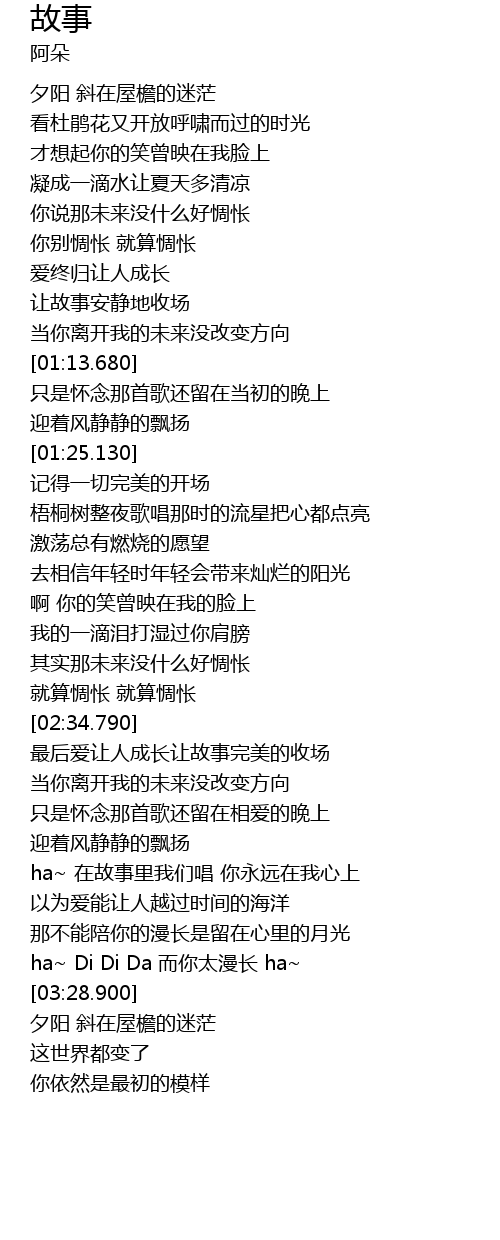 故事
阿朵

夕阳 斜在屋檐的迷茫
看杜鹃花又开放呼啸而过的时光
才想起你的笑曾映在我脸上
凝成一滴水让夏天多清凉
你说那未来没什么好惆怅
你别惆怅 就算惆怅
爱终归让人成长
让故事安静地收场
当你离开我的未来没改变方向
[01:13.680]
只是怀念那首歌还留在当初的晚上
迎着风静静的飘扬
[01:25.130]
记得一切完美的开场
梧桐树整夜歌唱那时的流星把心都点亮
激荡总有燃烧的愿望
去相信年轻时年轻会带来灿烂的阳光
啊 你的笑曾映在我的脸上
我的一滴泪打湿过你肩膀
其实那未来没什么好惆怅
就算惆怅 就算惆怅
[02:34.790]
最后爱让人成长让故事完美的收场
当你离开我的未来没改变方向
只是怀念那首歌还留在相爱的晚上
迎着风静静的飘扬
ha~ 在故事里我们唱 你永远在我心上
以为爱能让人越过时间的海洋
那不能陪你的漫长是留在心里的月光
ha~ Di Di Da 而你太漫长 ha~
[03:28.900]
夕阳 斜在屋檐的迷茫
这世界都变了
你依然是最初的模样